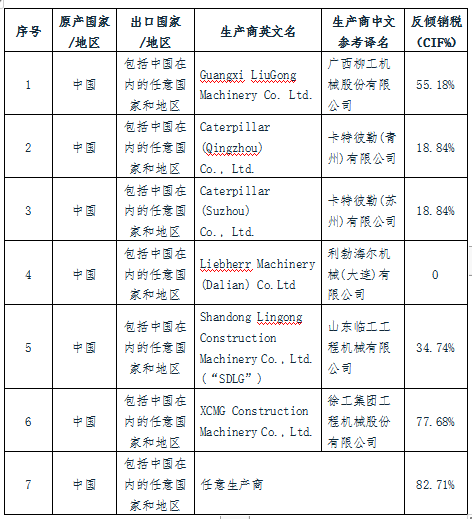 | 序号 | 原产国家/地区 | 出口国家/地区 | 生产商英文名 | 生产商中文参考译名 | 反倾销税(CIF%) |
|---|---|---|---|---|---|
| 1 | 中国 | 包括中国在内的任意国家和地区 | Guangxi LiuGong Machinery Co. Ltd. | 广西柳工机械股份有限公司 | 55.18% |
| 2 | 中国 | 包括中国在内的任意国家和地区 | Caterpillar (Qingzhou) Co., Ltd. | 卡特彼勒(青州)有限公司 | 18.84% |
| 3 | 中国 | 包括中国在内的任意国家和地区 | Caterpillar (Suzhou) Co., Ltd. | 卡特彼勒(苏州)有限公司 | 18.84% |
| 4 | 中国 | 包括中国在内的任意国家和地区 | Liebherr Machinery (Dalian) Co.Ltd | 利勃海尔机械(大连)有限公司 | 0 |
| 5 | 中国 | 包括中国在内的任意国家和地区 | Shandong Lingong Construction Machinery Co., Ltd. (“SDLG”) | 山东临工工程机械有限公司 | 34.74% |
| 6 | 中国 | 包括中国在内的任意国家和地区 | XCMG Construction Machinery Co., Ltd. | 徐工集团工程机械股份有限公司 | 77.68% |
| 7 | 中国 | 包括中国在内的任意国家和地区 | 任意生产商 | | 82.71% |